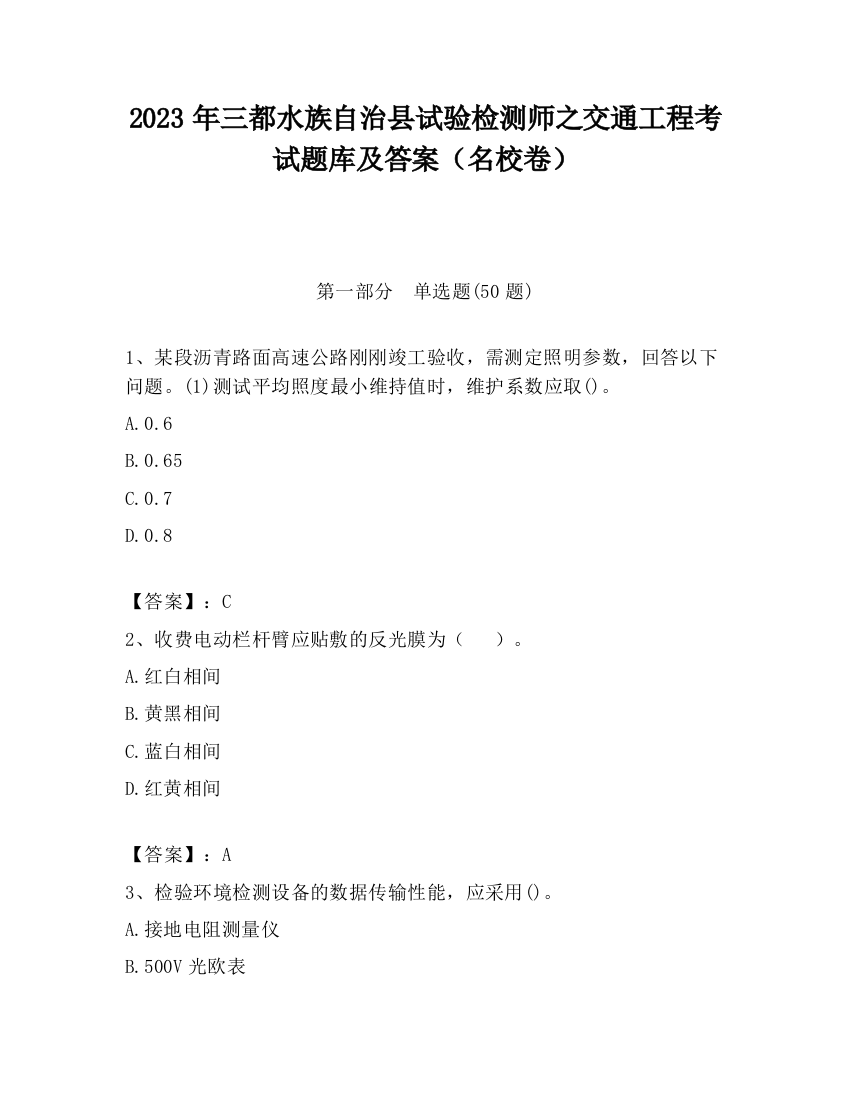 2023 年三都水族自治县试验检测师之交通工程考试题库及答案（名校卷）

第一部分　单选题(50 题)

1、某段沥青路面高速公路刚刚竣工验收，需测定照明参数，回答以下问题。(1)测试平均照度最小维持值时，维护系数应取()。

A.0.6

B.0.65

C.0.7

D.0.8

【答案】：C

2、收费电动栏杆臂应贴敷的反光膜为（　　）。

A.红白相间

B.黄黑相间

C.蓝白相间

D.红黄相间

【答案】：A

3、检验环境检测设备的数据传输性能，应采用()。

A.接地电阻测量仪

B.500V 光欧表